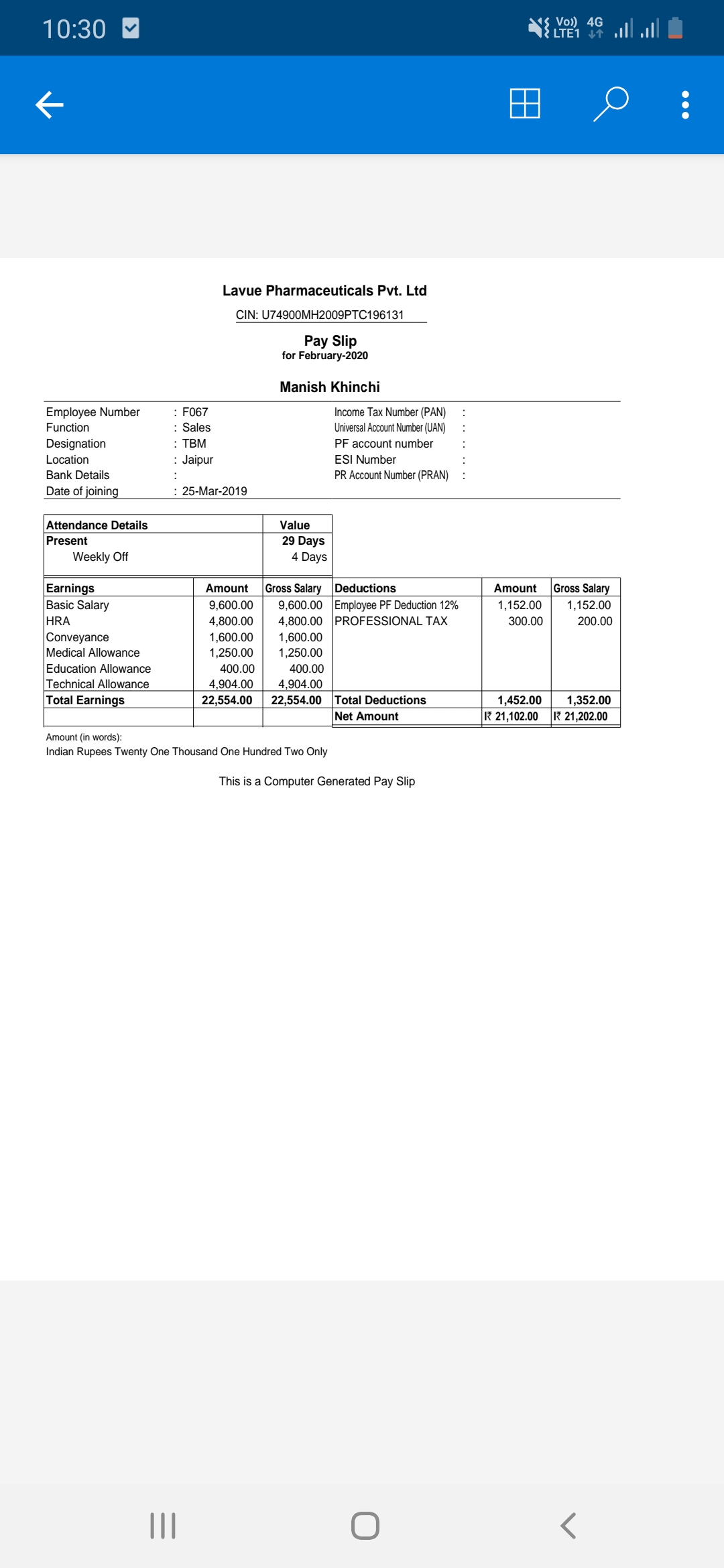 10:30

Vo)) LTE1 4G

Lavue Pharmaceuticals Pvt. Ltd

CIN: U74900MH2009PTC196131

Pay Slip
for February-2020

Manish Khinchi

Employee Number : F067
Function : Sales
Designation : TBM
Location : Jaipur
Bank Details :
Date of joining : 25-Mar-2019

Income Tax Number (PAN) :
Universal Account Number (UAN) :
PF account number :
ESI Number :
PR Account Number (PRAN) :

| Attendance Details | Value |
|---|---|
| Present | 29 Days |
| Weekly Off | 4 Days |

| Earnings | Amount | Gross Salary | Deductions | Amount | Gross Salary |
|---|---|---|---|---|---|
| Basic Salary | 9,600.00 | 9,600.00 | Employee PF Deduction 12% | 1,152.00 | 1,152.00 |
| HRA | 4,800.00 | 4,800.00 | PROFESSIONAL TAX | 300.00 | 200.00 |
| Conveyance | 1,600.00 | 1,600.00 | | | |
| Medical Allowance | 1,250.00 | 1,250.00 | | | |
| Education Allowance | 400.00 | 400.00 | | | |
| Technical Allowance | 4,904.00 | 4,904.00 | | | |
| Total Earnings | 22,554.00 | 22,554.00 | Total Deductions | 1,452.00 | 1,352.00 |
| | | | Net Amount | ₹ 21,102.00 | ₹ 21,202.00 |

Amount (in words):
Indian Rupees Twenty One Thousand One Hundred Two Only

This is a Computer Generated Pay Slip